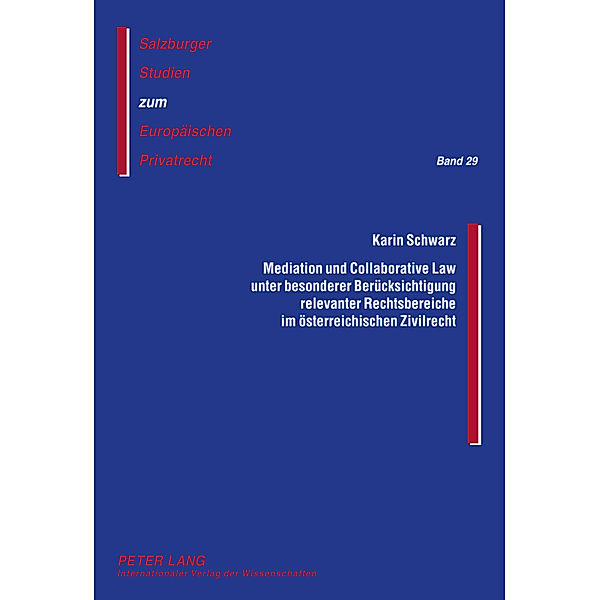 Salzburger
Studien
zum
Europäischen
Privatrecht

Band 29

Karin Schwarz

Mediation und Collaborative Law unter besonderer Berücksichtigung relevanter Rechtsbereiche im österreichischen Zivilrecht

PETER LANG
Internationaler Verlag der Wissenschaften